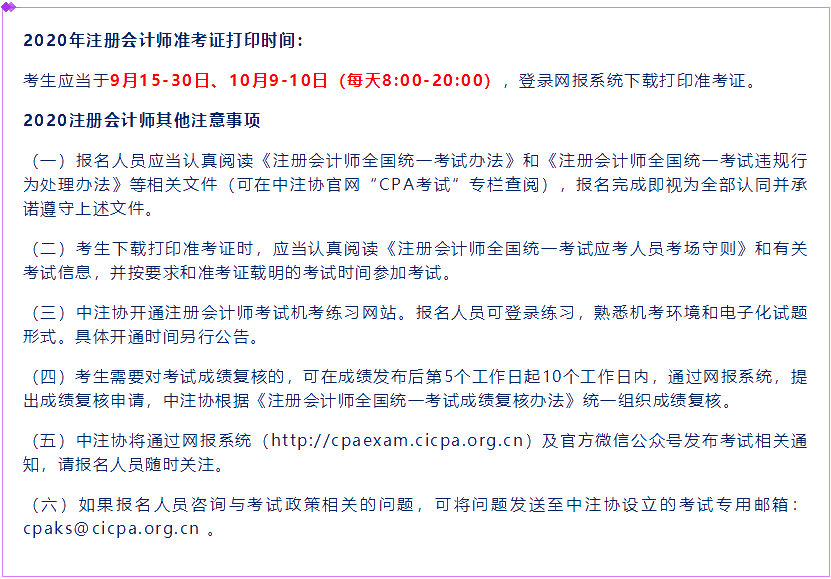 2020年注册会计师准考证打印时间：

考生应当于9月15-30日、10月9-10日（每天8:00-20:00），登录网报系统下载打印准考证。

2020注册会计师其他注意事项

（一）报名人员应当认真阅读《注册会计师全国统一考试办法》和《注册会计师全国统一考试违规行为处理办法》等相关文件（可在中注协官网“CPA考试”专栏查阅），报名完成即视为全部认同并承诺遵守上述文件。

（二）考生下载打印准考证时，应当认真阅读《注册会计师全国统一考试应考人员考场守则》和有关考试信息，并按要求和准考证载明的考试时间参加考试。

（三）中注协开通注册会计师考试机考练习网站。报名人员可登录练习，熟悉机考环境和电子化试题形式。具体开通时间另行公告。

（四）考生需要对考试成绩复核的，可在成绩发布后第5个工作日起10个工作日内，通过网报系统，提出成绩复核申请，中注协根据《注册会计师全国统一考试成绩复核办法》统一组织成绩复核。

（五）中注协将通过网报系统（http://cpaexam.cicpa.org.cn）及官方微信公众号发布考试相关通知，请报名人员随时关注。

（六）如果报名人员咨询与考试政策相关的问题，可将问题发送至中注协设立的考试专用邮箱：cpaks@cicpa.org.cn 。